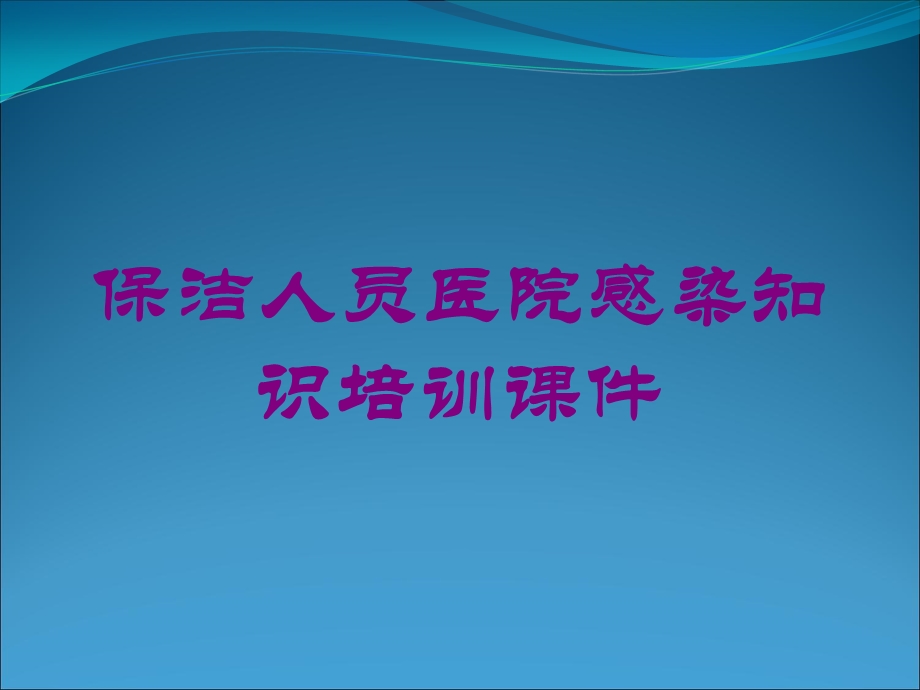 保洁人员医院感染知识培训课件